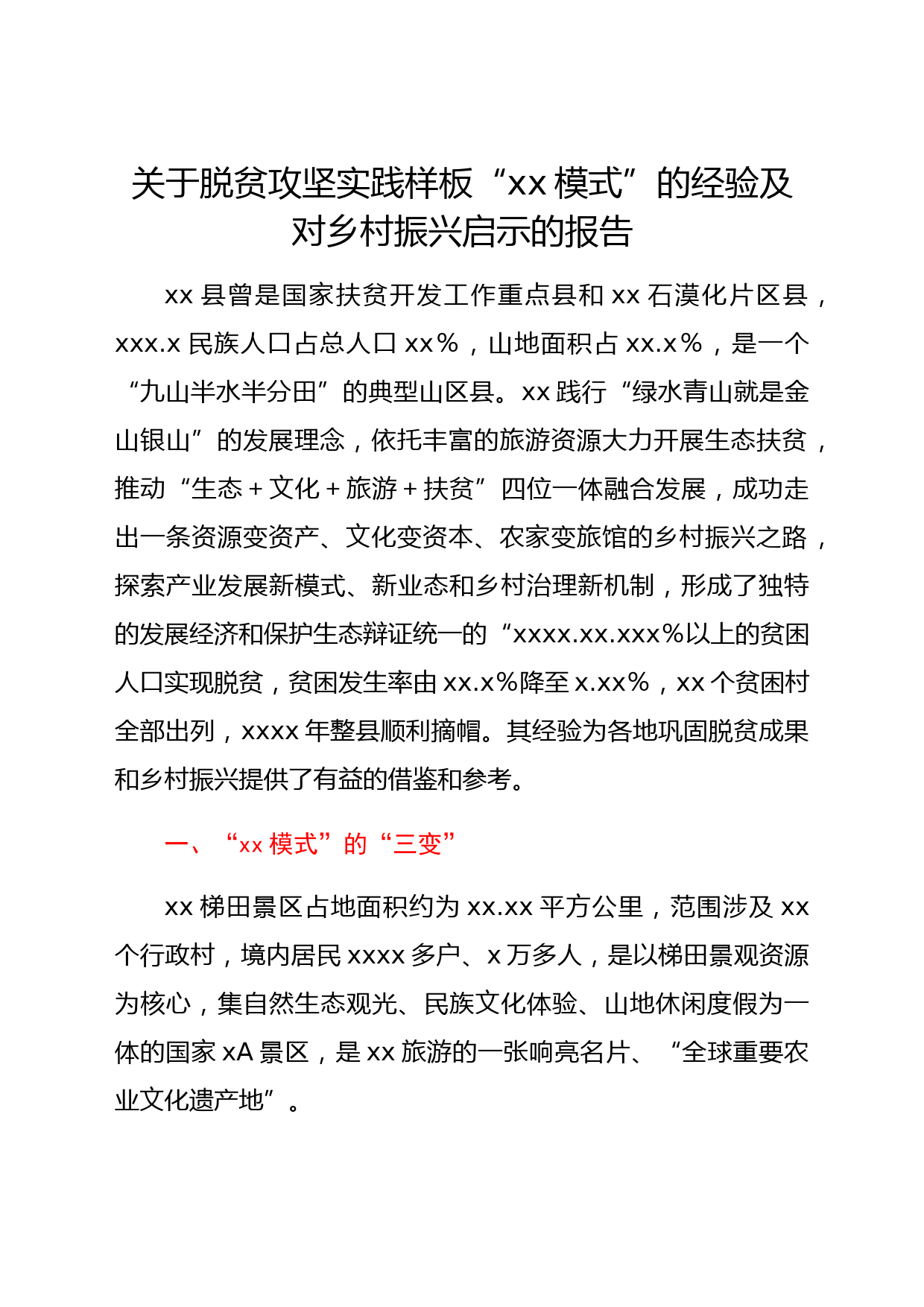 关于脱贫攻坚实践样板“xx 模式”的经验及对乡村振兴启示的报告

xx 县曾是国家扶贫开发工作重点县和 xx 石漠化片区县，xxx.x 民族人口占总人口 xx%，山地面积占 xx.x%，是一个“九山半水半分田”的典型山区县。xx 践行“绿水青山就是金山银山”的发展理念，依托丰富的旅游资源大力开展生态扶贫，推动“生态＋文化＋旅游＋扶贫”四位一体融合发展，成功走出一条资源变资产、文化变资本、农家变旅馆的乡村振兴之路，探索产业发展新模式、新业态和乡村治理新机制，形成了独特的发展经济和保护生态辩证统一的“xxxx.xx.xxx%以上的贫困人口实现脱贫，贫困发生率由 xx.x%降至 x.xx%，xx 个贫困村全部出列，xxxx 年整县顺利摘帽。其经验为各地巩固脱贫成果和乡村振兴提供了有益的借鉴和参考。

一、“xx 模式”的“三变”

xx 梯田景区占地面积约为 xx.xx 平方公里，范围涉及 xx 个行政村，境内居民 xxxx 多户、x 万多人，是以梯田景观资源为核心，集自然生态观光、民族文化体验、山地休闲度假为一体的国家 xA 景区，是 xx 旅游的一张响亮名片、“全球重要农业文化遗产地”。